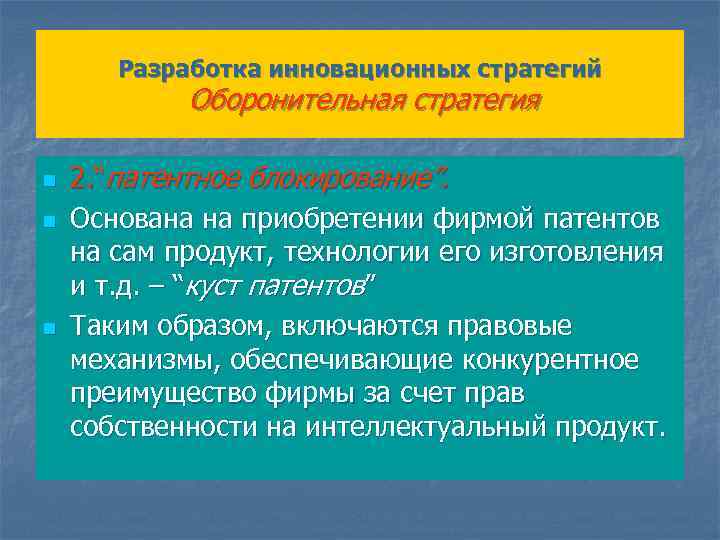 Разработка инновационных стратегий
Оборонительная стратегия

2."патентное блокирование".

Основана на приобретении фирмой патентов на сам продукт, технологии его изготовления и т.д. – "куст патентов"

Таким образом, включаются правовые механизмы, обеспечивающие конкурентное преимущество фирмы за счет прав собственности на интеллектуальный продукт.